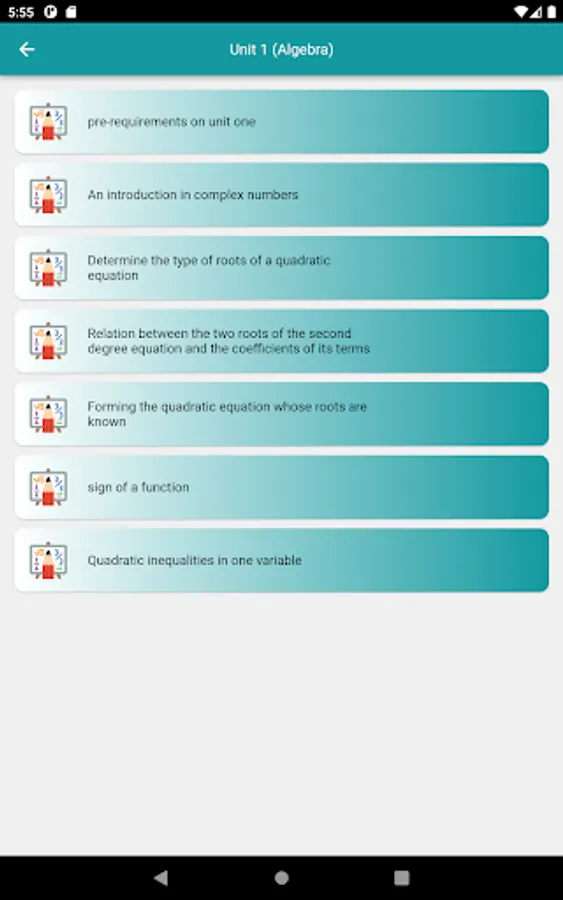 5:55

Unit 1 (Algebra)

pre-requirements on unit one

An introduction in complex numbers

Determine the type of roots of a quadratic equation

Relation between the two roots of the second degree equation and the coefficients of its terms

Forming the quadratic equation whose roots are known

sign of a function

Quadratic inequalities in one variable